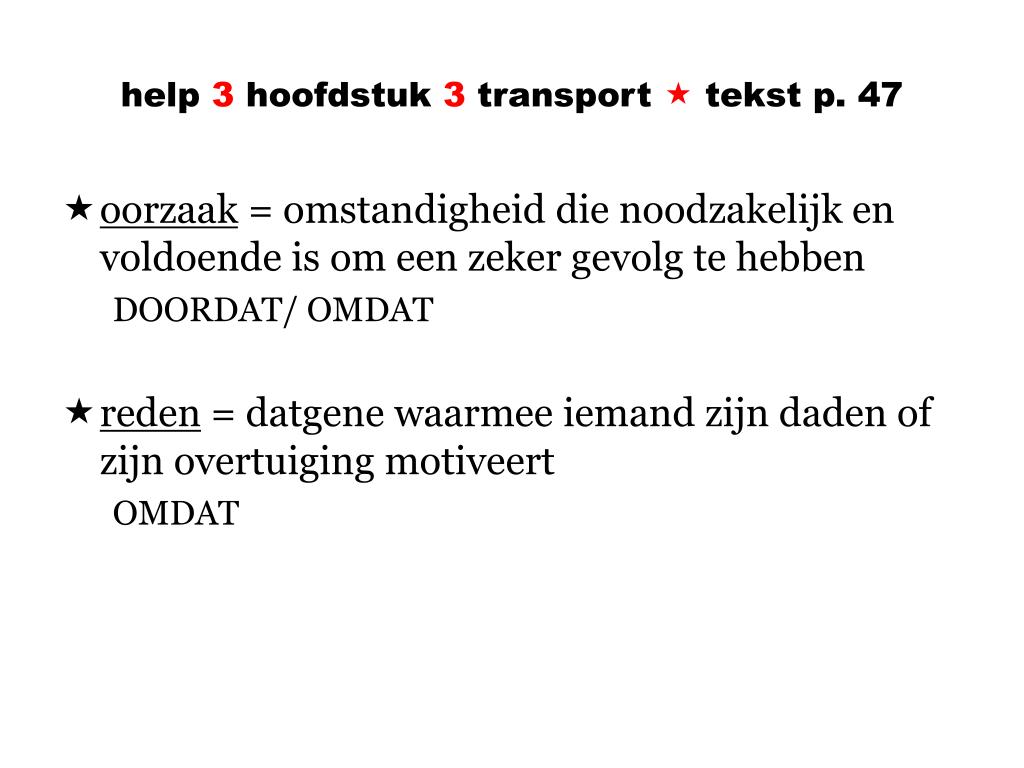 help 3 hoofdstuk 3 transport ★ tekst p. 47

★ oorzaak = omstandigheid die noodzakelijk en voldoende is om een zeker gevolg te hebben
DOORDAT/ OMDAT

★ reden = datgene waarmee iemand zijn daden of zijn overtuiging motiveert
OMDAT